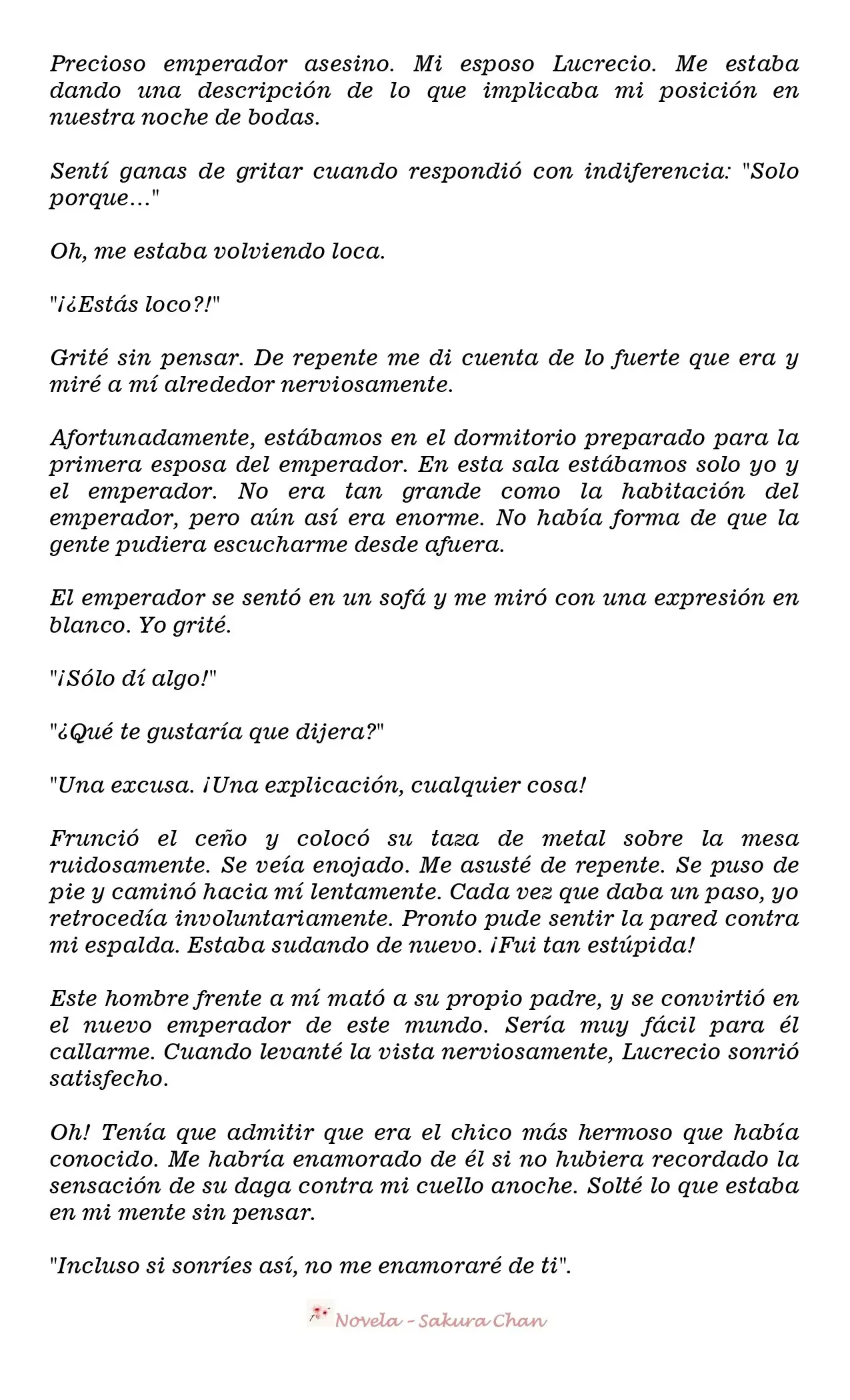 Precioso emperador asesino. Mi esposo Lucrecio. Me estaba dando una descripción de lo que implicaba mi posición en nuestra noche de bodas.

Sentí ganas de gritar cuando respondió con indiferencia: "Solo porque..."

Oh, me estaba volviendo loca.

"¡¿Estás loco?!"

Grité sin pensar. De repente me di cuenta de lo fuerte que era y miré a mí alrededor nerviosamente.

Afortunadamente, estábamos en el dormitorio preparado para la primera esposa del emperador. En esta sala estábamos solo yo y el emperador. No era tan grande como la habitación del emperador, pero aún así era enorme. No había forma de que la gente pudiera escucharme desde afuera.

El emperador se sentó en un sofá y me miró con una expresión en blanco. Yo grité.

"¡Sólo dí algo!"

"¿Qué te gustaría que dijera?"

"Una excusa. ¡Una explicación, cualquier cosa!

Frunció el ceño y colocó su taza de metal sobre la mesa ruidosamente. Se veía enojado. Me asusté de repente. Se puso de pie y caminó hacia mí lentamente. Cada vez que daba un paso, yo retrocedía involuntariamente. Pronto pude sentir la pared contra mi espalda. Estaba sudando de nuevo. ¡Fui tan estúpida!

Este hombre frente a mí mató a su propio padre, y se convirtió en el nuevo emperador de este mundo. Sería muy fácil para él callarme. Cuando levanté la vista nerviosamente, Lucrecio sonrió satisfecho.

Oh! Tenía que admitir que era el chico más hermoso que había conocido. Me habría enamorado de él si no hubiera recordado la sensación de su daga contra mi cuello anoche. Solté lo que estaba en mi mente sin pensar.

"Incluso si sonríes así, no me enamoraré de ti".

Novela - Sakura Chan